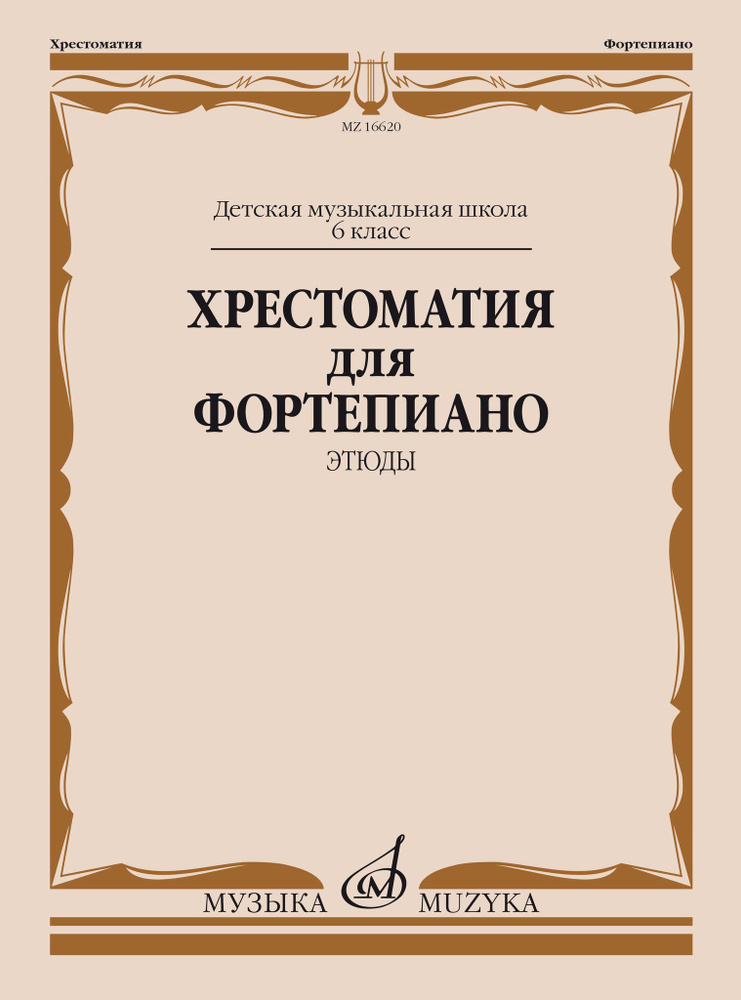 Хрестоматия

Фортепиано

MZ 16620

Детская музыкальная школа
6 класс

ХРЕСТОМАТИЯ
ДЛЯ
ФОРТЕПИАНО

ЭТЮДЫ

МУЗЫКА MUZYKA